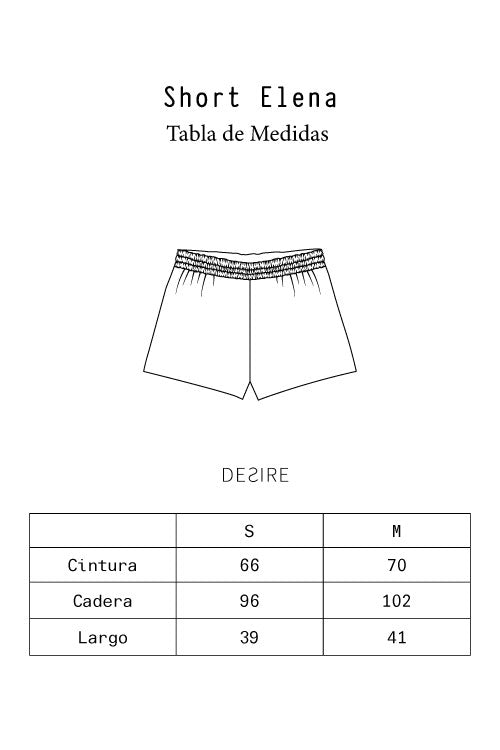 Short Elena
Tabla de Medidas

DESIRE

| | S | M |
|---|---|---|
| Cintura | 66 | 70 |
| Cadera | 96 | 102 |
| Largo | 39 | 41 |